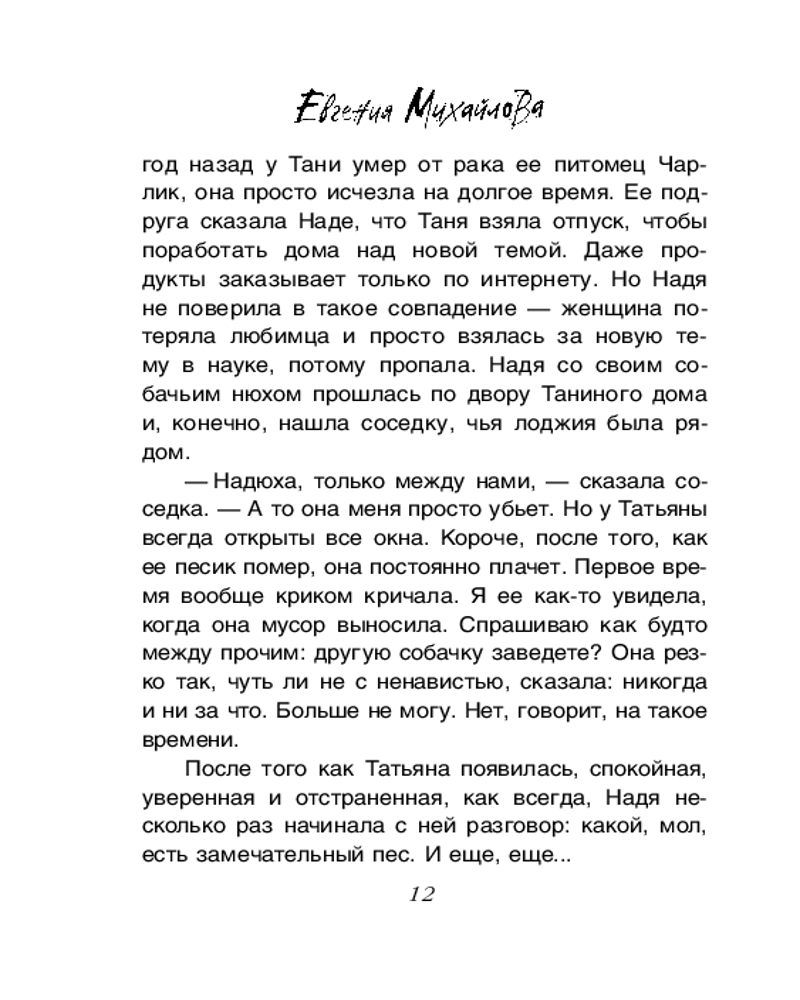 Евгения Михайлова

год назад у Тани умер от рака ее питомец Чарлик, она просто исчезла на долгое время. Ее подруга сказала Наде, что Таня взяла отпуск, чтобы поработать дома над новой темой. Даже продукты заказывает только по интернету. Но Надя не поверила в такое совпадение — женщина потеряла любимца и просто взялась за новую тему в науке, потому пропала. Надя со своим собачьим нюхом прошлась по двору Таниного дома и, конечно, нашла соседку, чья лоджия была рядом.

— Надюха, только между нами, — сказала соседка. — А то она меня просто убьет. Но у Татьяны всегда открыты все окна. Короче, после того, как ее песик помер, она постоянно плачет. Первое время вообще криком кричала. Я ее как-то увидела, когда она мусор выносила. Спрашиваю как будто между прочим: другую собачку заведете? Она резко так, чуть ли не с ненавистью, сказала: никогда и ни за что. Больше не могу. Нет, говорит, на такое времени.

После того как Татьяна появилась, спокойная, уверенная и отстраненная, как всегда, Надя несколько раз начинала с ней разговор: какой, мол, есть замечательный пес. И еще, еще...

12